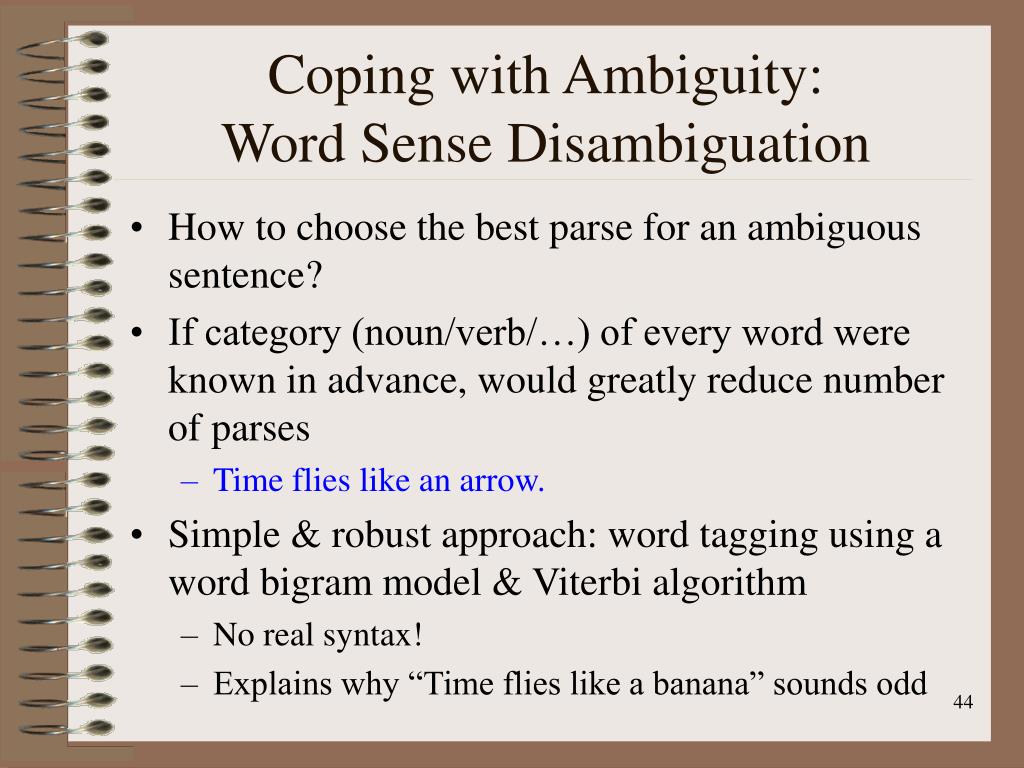 Coping with Ambiguity:
Word Sense Disambiguation

• How to choose the best parse for an ambiguous sentence?
• If category (noun/verb/…) of every word were known in advance, would greatly reduce number of parses
– Time flies like an arrow.
• Simple & robust approach: word tagging using a word bigram model & Viterbi algorithm
– No real syntax!
– Explains why “Time flies like a banana” sounds odd

44